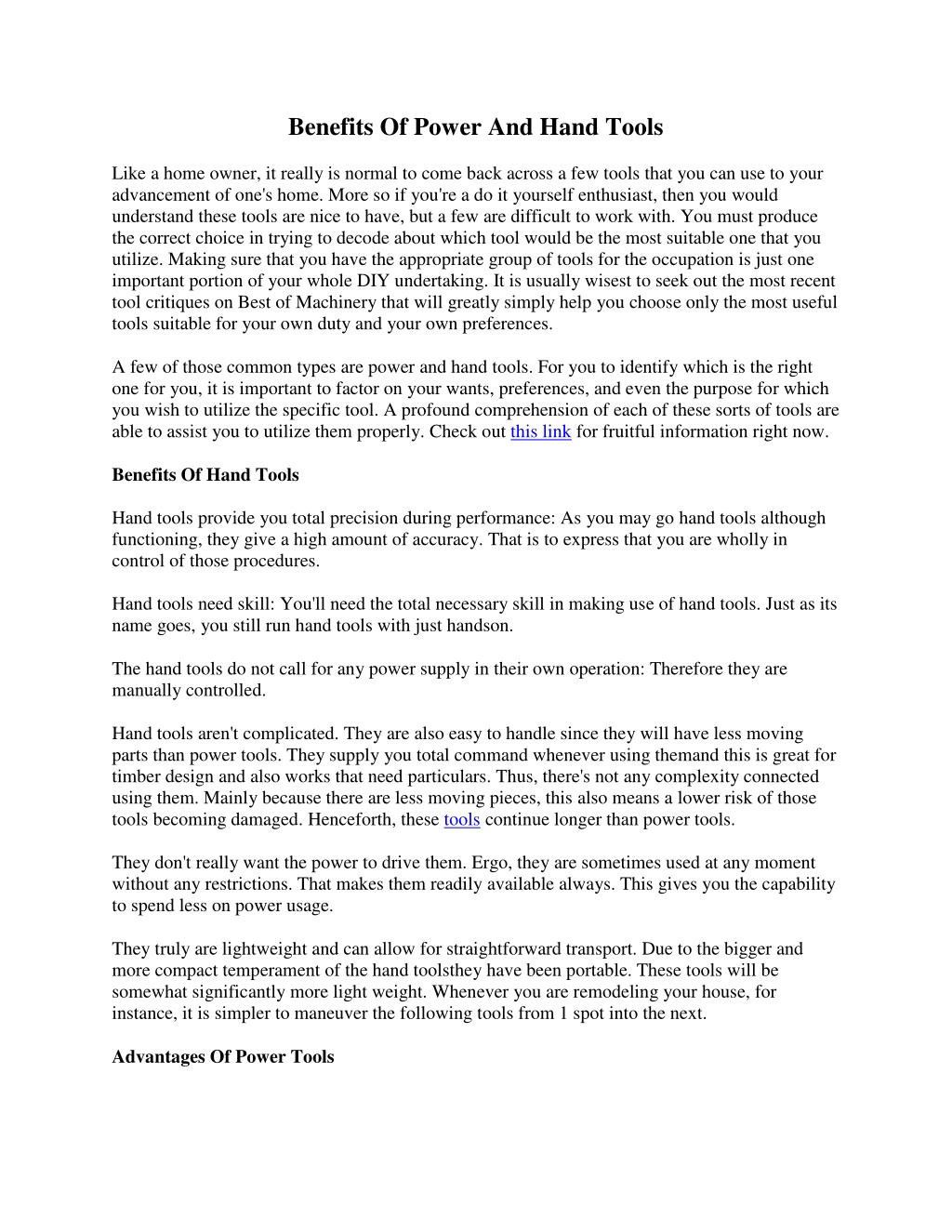 Benefits Of Power And Hand Tools

Like a home owner, it really is normal to come back across a few tools that you can use to your advancement of one's home. More so if you're a do it yourself enthusiast, then you would understand these tools are nice to have, but a few are difficult to work with. You must produce the correct choice in trying to decode about which tool would be the most suitable one that you utilize. Making sure that you have the appropriate group of tools for the occupation is just one important portion of your whole DIY undertaking. It is usually wisest to seek out the most recent tool critiques on Best of Machinery that will greatly simply help you choose only the most useful tools suitable for your own duty and your own preferences.

A few of those common types are power and hand tools. For you to identify which is the right one for you, it is important to factor on your wants, preferences, and even the purpose for which you wish to utilize the specific tool. A profound comprehension of each of these sorts of tools are able to assist you to utilize them properly. Check out this link for fruitful information right now.

Benefits Of Hand Tools

Hand tools provide you total precision during performance: As you may go hand tools although functioning, they give a high amount of accuracy. That is to express that you are wholly in control of those procedures.

Hand tools need skill: You'll need the total necessary skill in making use of hand tools. Just as its name goes, you still run hand tools with just handson.

The hand tools do not call for any power supply in their own operation: Therefore they are manually controlled.

Hand tools aren't complicated. They are also easy to handle since they will have less moving parts than power tools. They supply you total command whenever using themand this is great for timber design and also works that need particulars. Thus, there's not any complexity connected using them. Mainly because there are less moving pieces, this also means a lower risk of those tools becoming damaged. Henceforth, these tools continue longer than power tools.

They don't really want the power to drive them. Ergo, they are sometimes used at any moment without any restrictions. That makes them readily available always. This gives you the capability to spend less on power usage.

They truly are lightweight and can allow for straightforward transport. Due to the bigger and more compact temperament of the hand toolsthey have been portable. These tools will be somewhat significantly more light weight. Whenever you are remodeling your house, for instance, it is simpler to maneuver the following tools from 1 spot into the next.

Advantages Of Power Tools